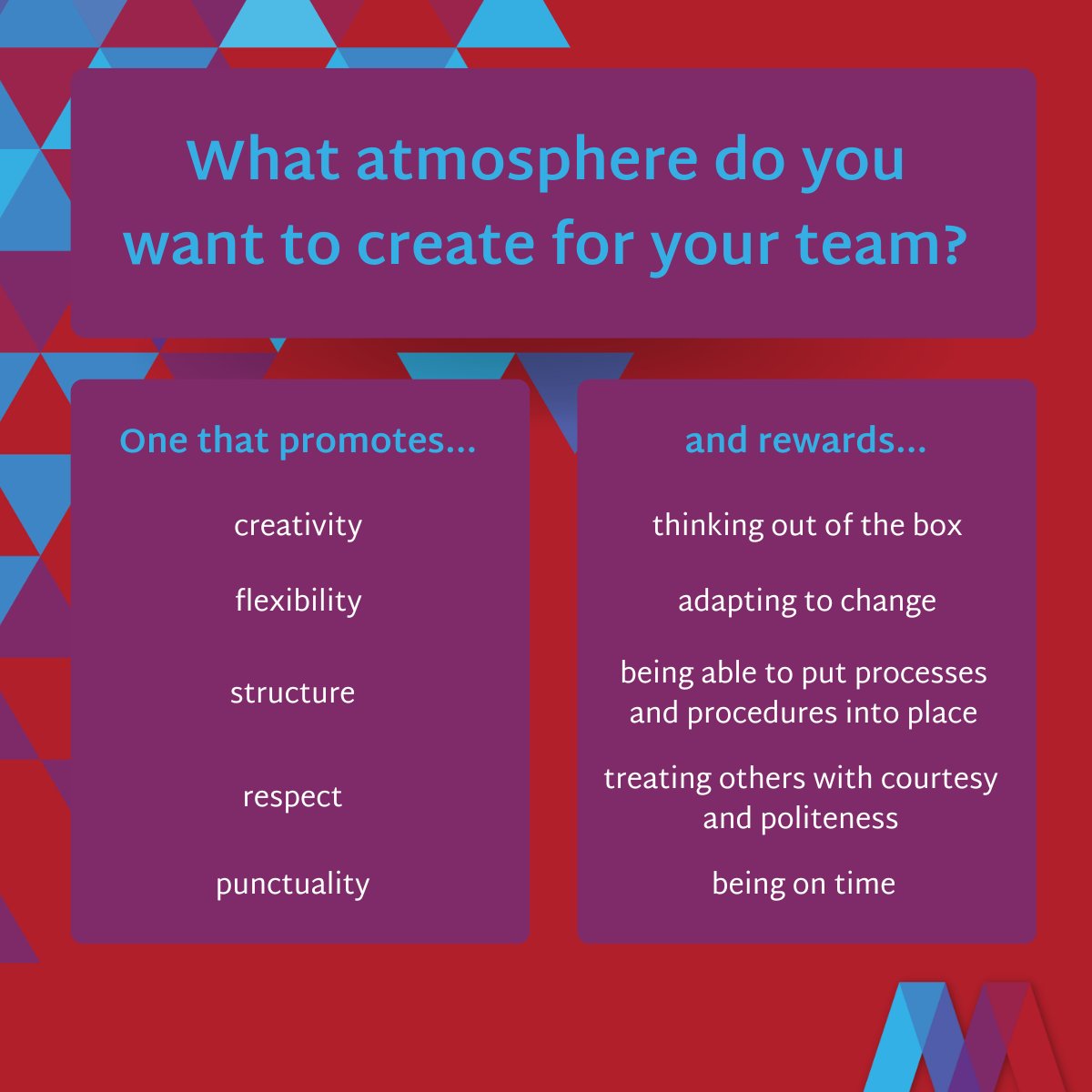 What atmosphere do you want to create for your team?

One that promotes...

creativity

flexibility

structure

respect

punctuality

and rewards...

thinking out of the box

adapting to change

being able to put processes and procedures into place

treating others with courtesy and politeness

being on time